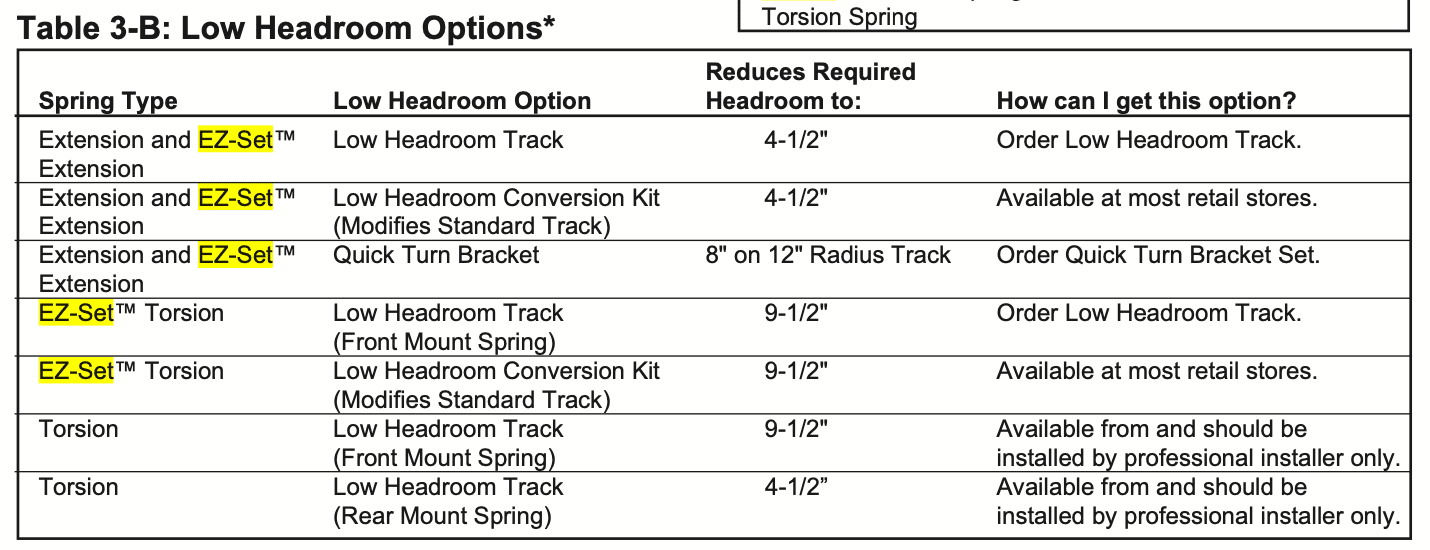 Torsion Spring

Table 3-B: Low Headroom Options*

| Spring Type | Low Headroom Option | Reduces Required Headroom to: | How can I get this option? |
|---|---|---|---|
| Extension and EZ-Set™ Extension | Low Headroom Track | 4-1/2" | Order Low Headroom Track. |
| Extension and EZ-Set™ Extension | Low Headroom Conversion Kit (Modifies Standard Track) | 4-1/2" | Available at most retail stores. |
| Extension and EZ-Set™ Extension | Quick Turn Bracket | 8" on 12" Radius Track | Order Quick Turn Bracket Set. |
| EZ-Set™ Torsion | Low Headroom Track (Front Mount Spring) | 9-1/2" | Order Low Headroom Track. |
| EZ-Set™ Torsion | Low Headroom Conversion Kit (Modifies Standard Track) | 9-1/2" | Available at most retail stores. |
| Torsion | Low Headroom Track (Front Mount Spring) | 9-1/2" | Available from and should be installed by professional installer only. |
| Torsion | Low Headroom Track (Rear Mount Spring) | 4-1/2” | Available from and should be installed by professional installer only. |